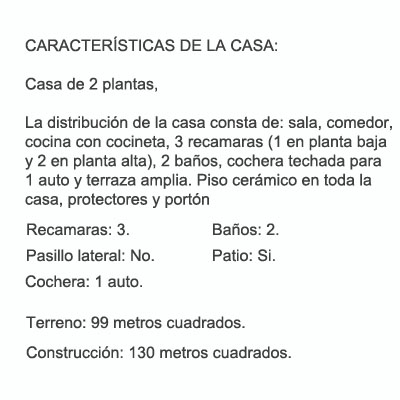 CARACTERÍSTICAS DE LA CASA:

Casa de 2 plantas,

La distribución de la casa consta de: sala, comedor, cocina con cocineta, 3 recamaras (1 en planta baja y 2 en planta alta), 2 baños, cochera techada para 1 auto y terraza amplia. Piso cerámico en toda la casa, protectores y portón

Recamaras: 3.
Baños: 2.
Pasillo lateral: No.
Patio: Si.
Cochera: 1 auto.

Terreno: 99 metros cuadrados.

Construcción: 130 metros cuadrados.